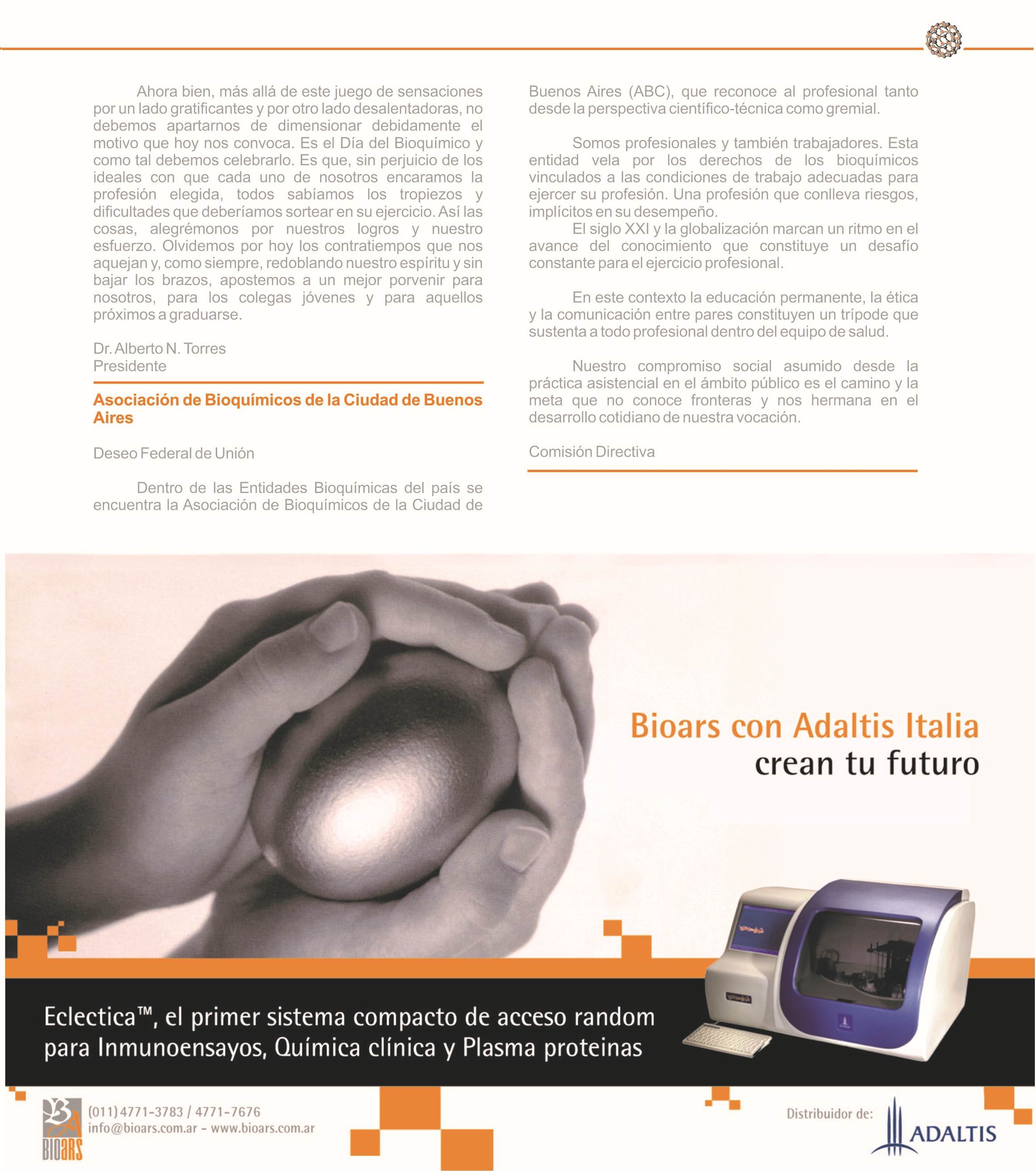 Ahora bien, más allá de este juego de sensaciones por un lado gratificantes y por otro lado desalentadoras, no debemos apartarnos de dimensionar debidamente el motivo que hoy nos convoca. Es el Día del Bioquímico y como tal debemos celebrarlo. Es que, sin perjuicio de los ideales con que cada uno de nosotros encaramos la profesión elegida, todos sabíamos los tropiezos y dificultades que deberíamos sortear en su ejercicio. Así las cosas, alegrémonos por nuestros logros y nuestro esfuerzo. Olvidemos por hoy los contratiempos que nos aquejan y, como siempre, redoblando nuestro espíritu y sin bajar los brazos, apostemos a un mejor porvenir para nosotros, para los colegas jóvenes y para aquellos próximos a graduarse.

Dr. Alberto N. Torres
Presidente

Asociación de Bioquímicos de la Ciudad de Buenos Aires

Deseo Federal de Unión

Dentro de las Entidades Bioquímicas del país se encuentra la Asociación de Bioquímicos de la Ciudad de Buenos Aires (ABC), que reconoce al profesional tanto desde la perspectiva científico-técnica como gremial.

Somos profesionales y también trabajadores. Esta entidad vela por los derechos de los bioquímicos vinculados a las condiciones de trabajo adecuadas para ejercer su profesión. Una profesión que conlleva riesgos, implícitos en su desempeño.
El siglo XXI y la globalización marcan un ritmo en el avance del conocimiento que constituye un desafío constante para el ejercicio profesional.

En este contexto la educación permanente, la ética y la comunicación entre pares constituyen un trípode que sustenta a todo profesional dentro del equipo de salud.

Nuestro compromiso social asumido desde la práctica asistencial en el ámbito público es el camino y la meta que no conoce fronteras y nos hermana en el desarrollo cotidiano de nuestra vocación.

Comisión Directiva

Bioars con Adaltis Italia
crean tu futuro

Eclectica™, el primer sistema compacto de acceso random para Inmunoensayos, Química clínica y Plasma proteinas

BIOARS
(011) 4771-3783 / 4771-7676
info@bioars.com.ar - www.bioars.com.ar

Distribuidor de:
ADALTIS